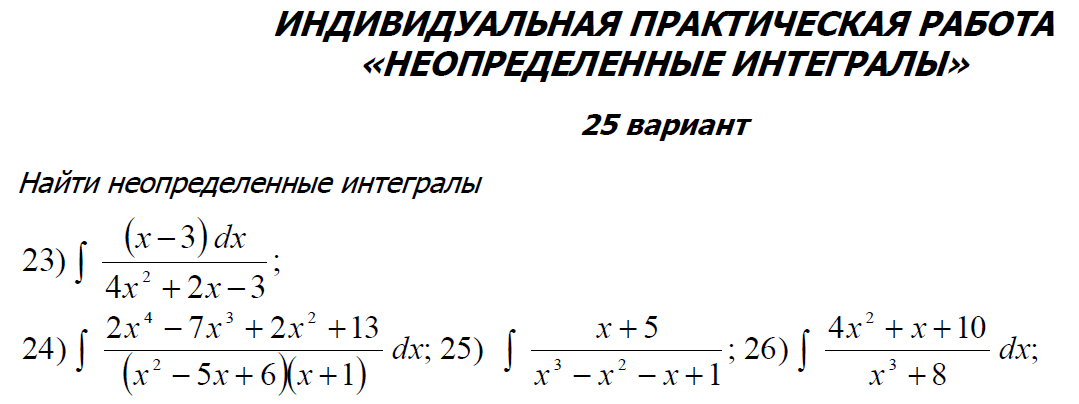 ИНДИВИДУАЛЬНАЯ ПРАКТИЧЕСКАЯ РАБОТА
«НЕОПРЕДЕЛЕННЫЕ ИНТЕГРАЛЫ»

25 вариант

Найти неопределенные интегралы

23) $\int \frac{(x-3)\,dx}{4x^2+2x-3}$;

24) $\int \frac{2x^4-7x^3+2x^2+13}{(x^2-5x+6)(x+1)}\,dx$; 25) $\int \frac{x+5}{x^3-x^2-x+1}$; 26) $\int \frac{4x^2+x+10}{x^3+8}\,dx$;